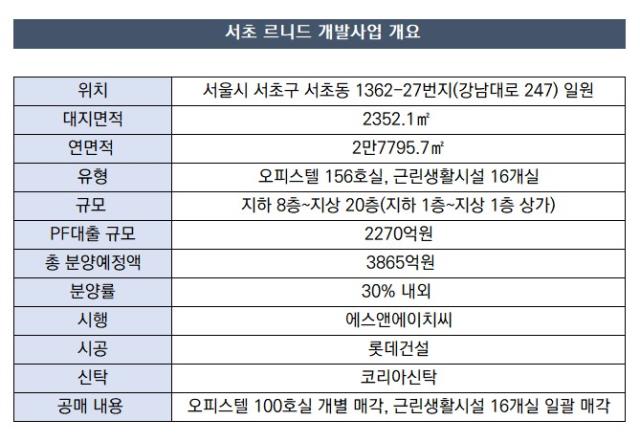 서초 르니드 개발사업 개요

| 위치 | 서울시 서초구 서초동 1362-27번지(강남대로 247) 일원 |
|---|---|
| 대지면적 | 2352.1㎡ |
| 연면적 | 2만7795.7㎡ |
| 유형 | 오피스텔 156호실, 근린생활시설 16개실 |
| 규모 | 지하 8층~지상 20층(지하 1층~지상 1층 상가) |
| PF대출 규모 | 2270억원 |
| 총 분양예정액 | 3865억원 |
| 분양률 | 30% 내외 |
| 시행 | 에스앤에이치씨 |
| 시공 | 롯데건설 |
| 신탁 | 코리아신탁 |
| 공매 내용 | 오피스텔 100호실 개별 매각, 근린생활시설 16개실 일괄 매각 |